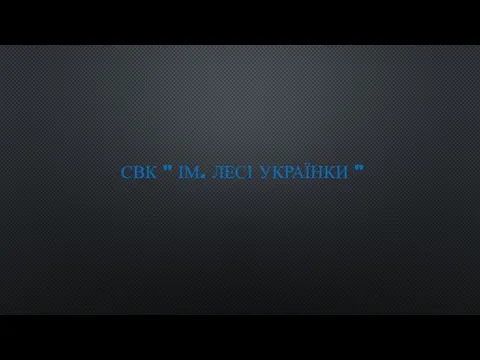 СВК " ІМ. ЛЕСІ УКРАЇНКИ "